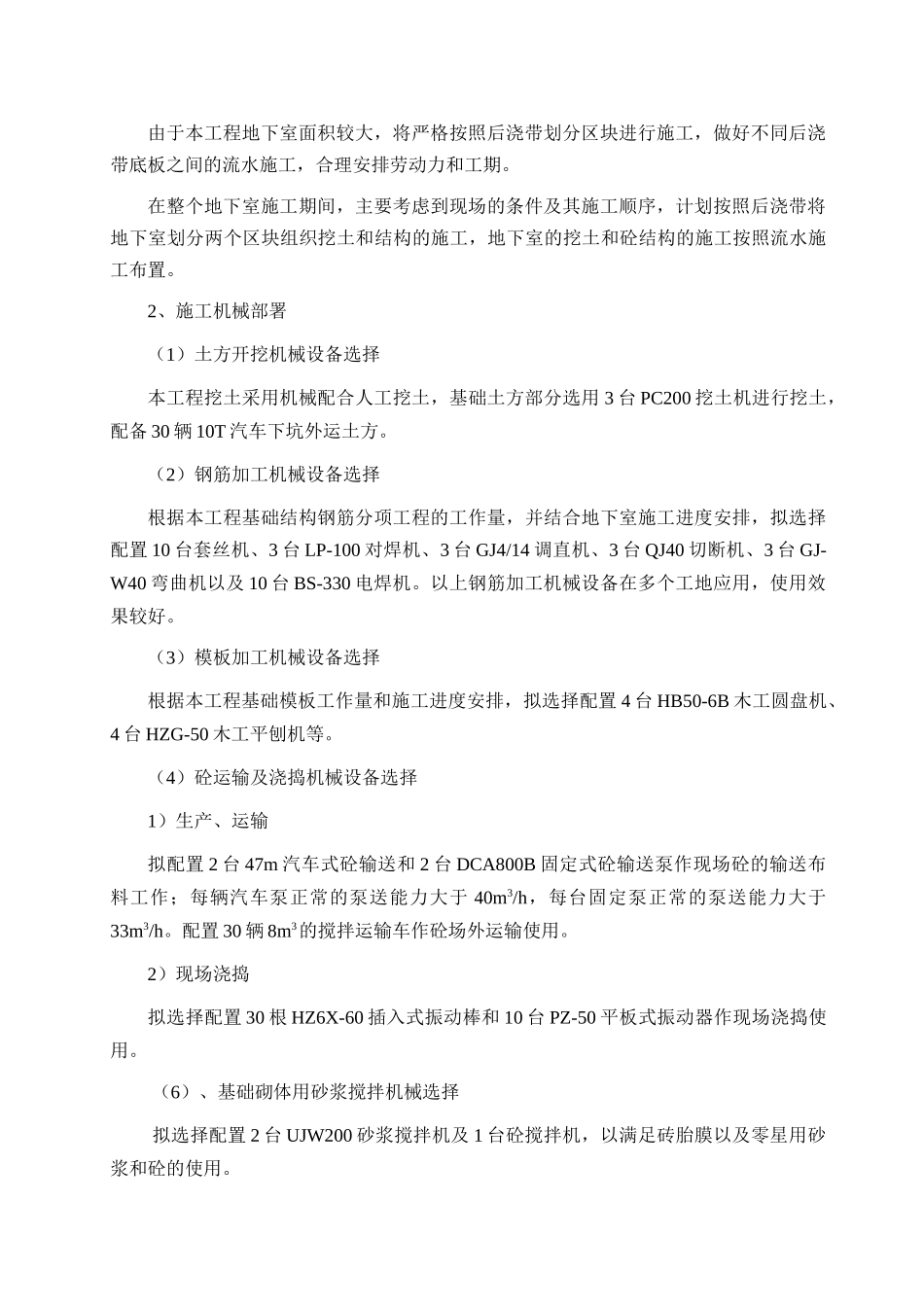 由于本工程地下室面积较大，将严格按照后浇带划分区块进行施工，做好不同后浇带底板之间的流水施工，合理安排劳动力和工期。

在整个地下室施工期间，主要考虑到现场的条件及其施工顺序，计划按照后浇带将地下室划分两个区块组织挖土和结构的施工，地下室的挖土和砼结构的施工按照流水施工布置。

2、施工机械部署

（1）土方开挖机械设备选择

本工程挖土采用机械配合人工挖土，基础土方部分选用 3 台 PC200 挖土机进行挖土，配备 30 辆 10T 汽车下坑外运土方。

（2）钢筋加工机械设备选择

根据本工程基础结构钢筋分项工程的工作量，并结合地下室施工进度安排，拟选择配置 10 台套丝机、3 台 LP-100 对焊机、3 台 GJ4/14 调直机、3 台 QJ40 切断机、3 台 GJ-W40 弯曲机以及 10 台 BS-330 电焊机。以上钢筋加工机械设备在多个工地应用，使用效果较好。

（3）模板加工机械设备选择

根据本工程基础模板工作量和施工进度安排，拟选择配置 4 台 HB50-6B 木工圆盘机、4 台 HZG-50 木工平刨机等。

（4）砼运输及浇捣机械设备选择

1）生产、运输

拟配置 2 台 47m 汽车式砼输送和 2 台 DCA800B 固定式砼输送泵作现场砼的输送布料工作；每辆汽车泵正常的泵送能力大于 $40m^3/h$，每台固定泵正常的泵送能力大于 $33m^3/h$。配置 30 辆 $8m^3$ 的搅拌运输车作砼场外运输使用。

2）现场浇捣

拟选择配置 30 根 HZ6X-60 插入式振动棒和 10 台 PZ-50 平板式振动器作现场浇捣使用。

（6）、基础砌体用砂浆搅拌机械选择

拟选择配置 2 台 UJW200 砂浆搅拌机及 1 台砼搅拌机，以满足砖胎膜以及零星用砂浆和砼的使用。